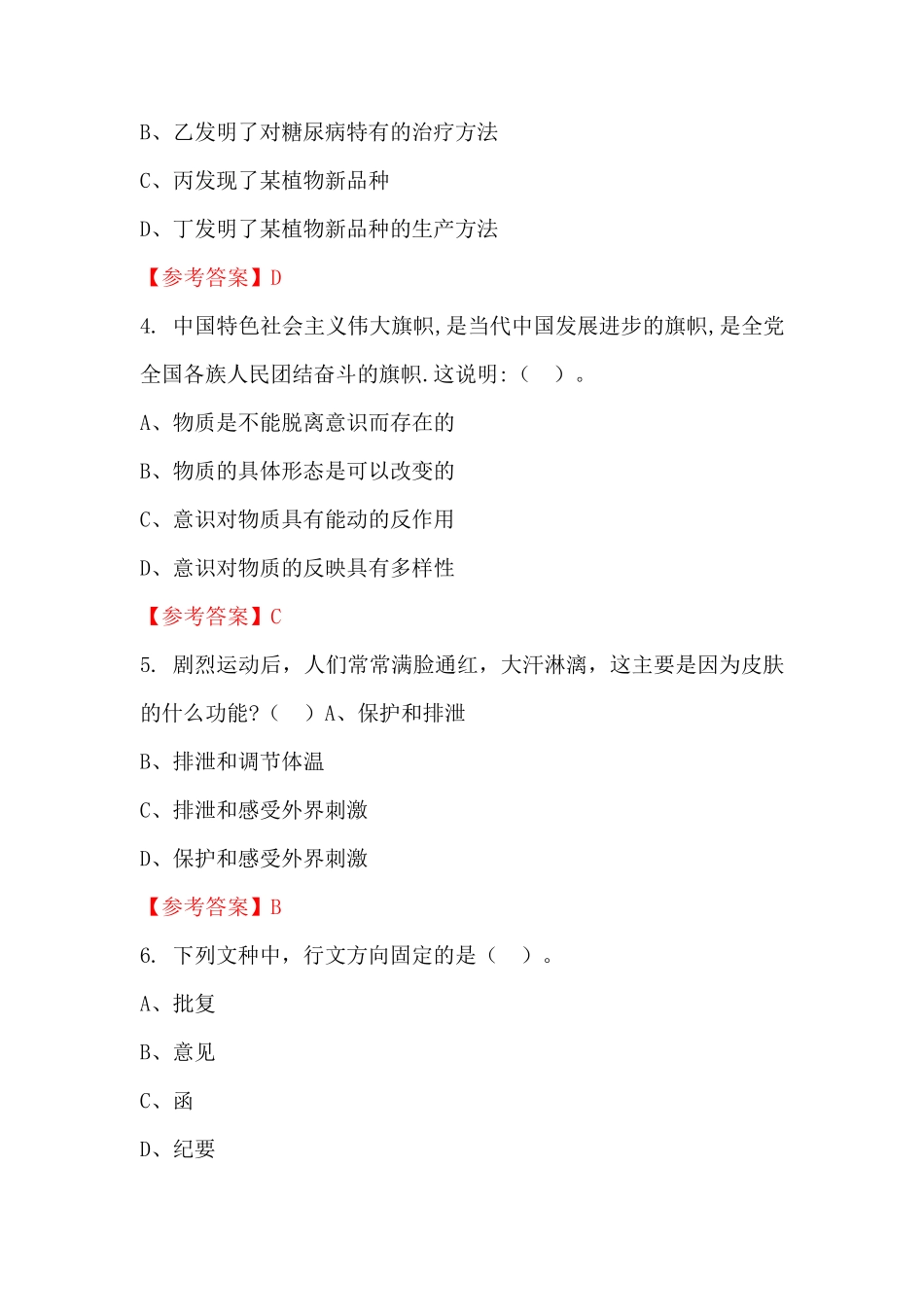 B、乙发明了对糖尿病特有的治疗方法

C、丙发现了某植物新品种

D、丁发明了某植物新品种的生产方法

【参考答案】D

4. 中国特色社会主义伟大旗帜,是当代中国发展进步的旗帜,是全党全国各族人民团结奋斗的旗帜.这说明:（　）。

A、物质是不能脱离意识而存在的

B、物质的具体形态是可以改变的

C、意识对物质具有能动的反作用

D、意识对物质的反映具有多样性

【参考答案】C

5. 剧烈运动后，人们常常满脸通红，大汗淋漓，这主要是因为皮肤的什么功能?（　）A、保护和排泄

B、排泄和调节体温

C、排泄和感受外界刺激

D、保护和感受外界刺激

【参考答案】B

6. 下列文种中，行文方向固定的是（　）。

A、批复

B、意见

C、函

D、纪要